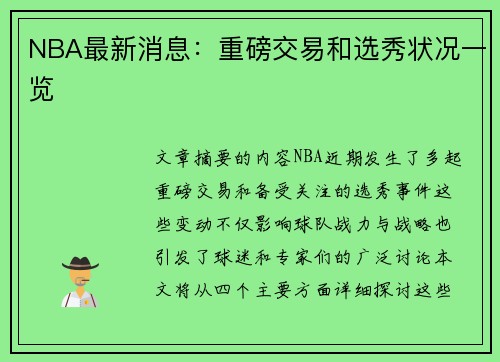 NBA最新消息：重磅交易和选秀状况一览

文章摘要的内容NBA近期发生了多起重磅交易和备受关注的选秀事件这些变动不仅影响球队战力与战略也引发了球迷和专家们的广泛讨论本文将从四个主要方面详细探讨这些